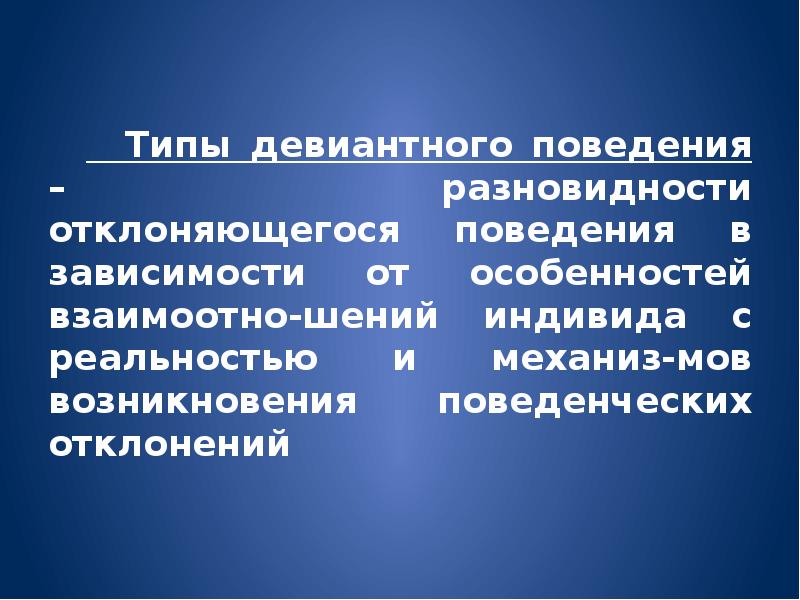 Типы девиантного поведения – разновидности отклоняющегося поведения в зависимости от особенностей взаимоотно-шений индивида с реальностью и механиз-мов возникновения поведенческих отклонений